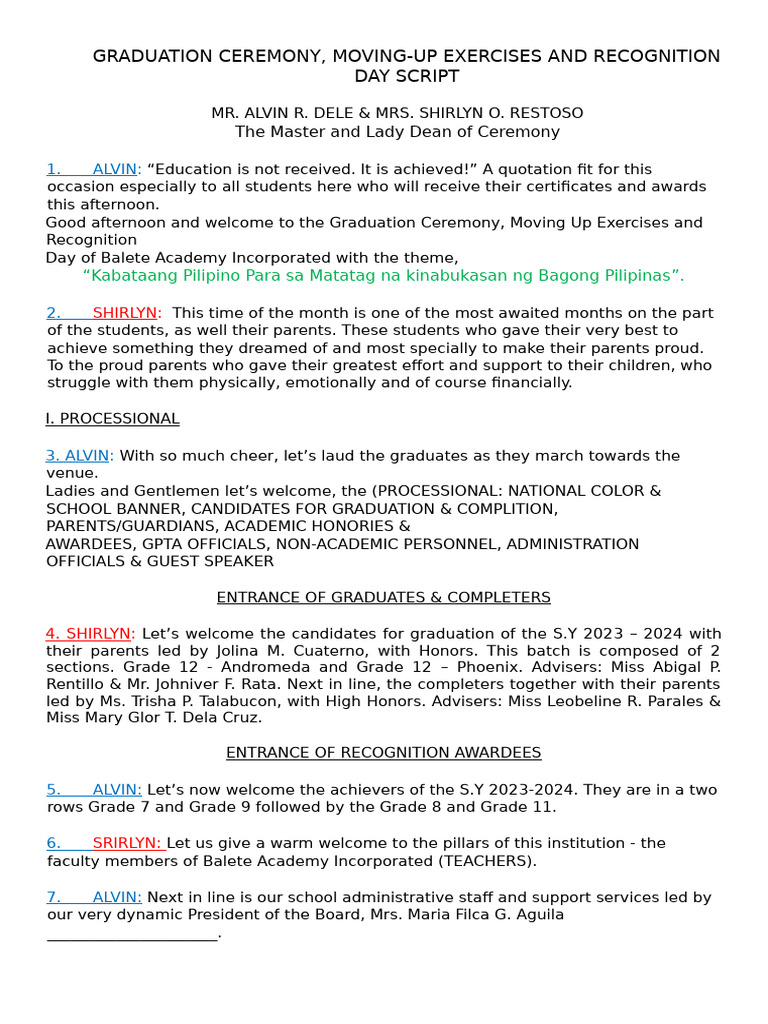 GRADUATION CEREMONY, MOVING-UP EXERCISES AND RECOGNITION DAY SCRIPT

MR. ALVIN R. DELE & MRS. SHIRLYN O. RESTOSO
The Master and Lady Dean of Ceremony

1. ALVIN: "Education is not received. It is achieved!" A quotation fit for this occasion especially to all students here who will receive their certificates and awards this afternoon.
Good afternoon and welcome to the Graduation Ceremony, Moving Up Exercises and Recognition
Day of Balete Academy Incorporated with the theme,
"Kabataang Pilipino Para sa Matatag na kinabukasan ng Bagong Pilipinas".

2. SHIRLYN: This time of the month is one of the most awaited months on the part of the students, as well their parents. These students who gave their very best to achieve something they dreamed of and most specially to make their parents proud. To the proud parents who gave their greatest effort and support to their children, who struggle with them physically, emotionally and of course financially.

I. PROCESSIONAL

3. ALVIN: With so much cheer, let's laud the graduates as they march towards the venue.
Ladies and Gentlemen let's welcome, the (PROCESSIONAL: NATIONAL COLOR & SCHOOL BANNER, CANDIDATES FOR GRADUATION & COMPLITION, PARENTS/GUARDIANS, ACADEMIC HONORIES & AWARDEES, GPTA OFFICIALS, NON-ACADEMIC PERSONNEL, ADMINISTRATION OFFICIALS & GUEST SPEAKER

ENTRANCE OF GRADUATES & COMPLETERS

4. SHIRLYN: Let's welcome the candidates for graduation of the S.Y 2023 – 2024 with their parents led by Jolina M. Cuaterno, with Honors. This batch is composed of 2 sections. Grade 12 - Andromeda and Grade 12 – Phoenix. Advisers: Miss Abigal P. Rentillo & Mr. Johniver F. Rata. Next in line, the completers together with their parents led by Ms. Trisha P. Talabucon, with High Honors. Advisers: Miss Leobeline R. Parales & Miss Mary Glor T. Dela Cruz.

ENTRANCE OF RECOGNITION AWARDEES

5. ALVIN: Let's now welcome the achievers of the S.Y 2023-2024. They are in a two rows Grade 7 and Grade 9 followed by the Grade 8 and Grade 11.

6. SRIRLYN: Let us give a warm welcome to the pillars of this institution - the faculty members of Balete Academy Incorporated (TEACHERS).

7. ALVIN: Next in line is our school administrative staff and support services led by our very dynamic President of the Board, Mrs. Maria Filca G. Aguila ____.